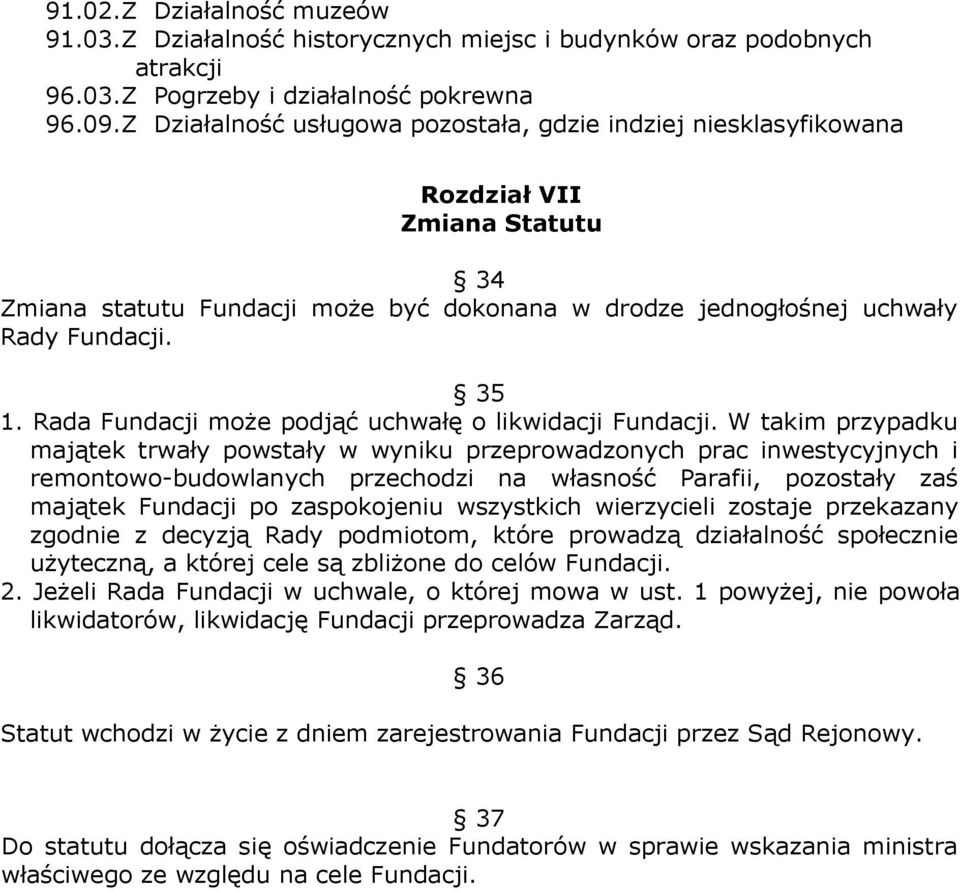 91.02.Z Działalność muzeów
91.03.Z Działalność historycznych miejsc i budynków oraz podobnych atrakcji
96.03.Z Pogrzeby i działalność pokrewna
96.09.Z Działalność usługowa pozostała, gdzie indziej niesklasyfikowana

Rozdział VII
Zmiana Statutu

§ 34
Zmiana statutu Fundacji może być dokonana w drodze jednogłośnej uchwały Rady Fundacji.

§ 35
1. Rada Fundacji może podjąć uchwałę o likwidacji Fundacji. W takim przypadku majątek trwały powstały w wyniku przeprowadzonych prac inwestycyjnych i remontowo-budowlanych przechodzi na własność Parafii, pozostały zaś majątek Fundacji po zaspokojeniu wszystkich wierzycieli zostaje przekazany zgodnie z decyzją Rady podmiotom, które prowadzą działalność społecznie użyteczną, a której cele są zbliżone do celów Fundacji.
2. Jeżeli Rada Fundacji w uchwale, o której mowa w ust. 1 powyżej, nie powoła likwidatorów, likwidację Fundacji przeprowadza Zarząd.

§ 36

Statut wchodzi w życie z dniem zarejestrowania Fundacji przez Sąd Rejonowy.

§ 37
Do statutu dołącza się oświadczenie Fundatorów w sprawie wskazania ministra właściwego ze względu na cele Fundacji.